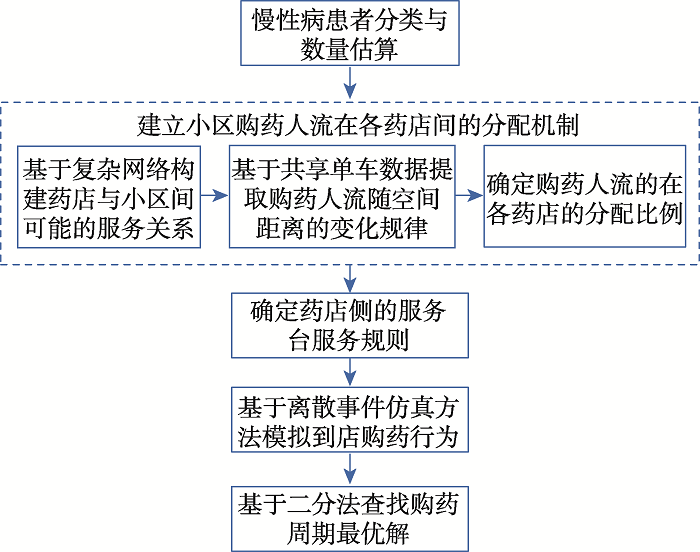 慢性病患者分类与数量估算

建立小区购药人流在各药店间的分配机制

基于复杂网络构建药店与小区间可能的服务关系

基于共享单车数据提取购药人流随空间距离的变化规律

确定购药人流的在各药店的分配比例

确定药店侧的服务台服务规则

基于离散事件仿真方法模拟到店购药行为

基于二分法查找购药周期最优解